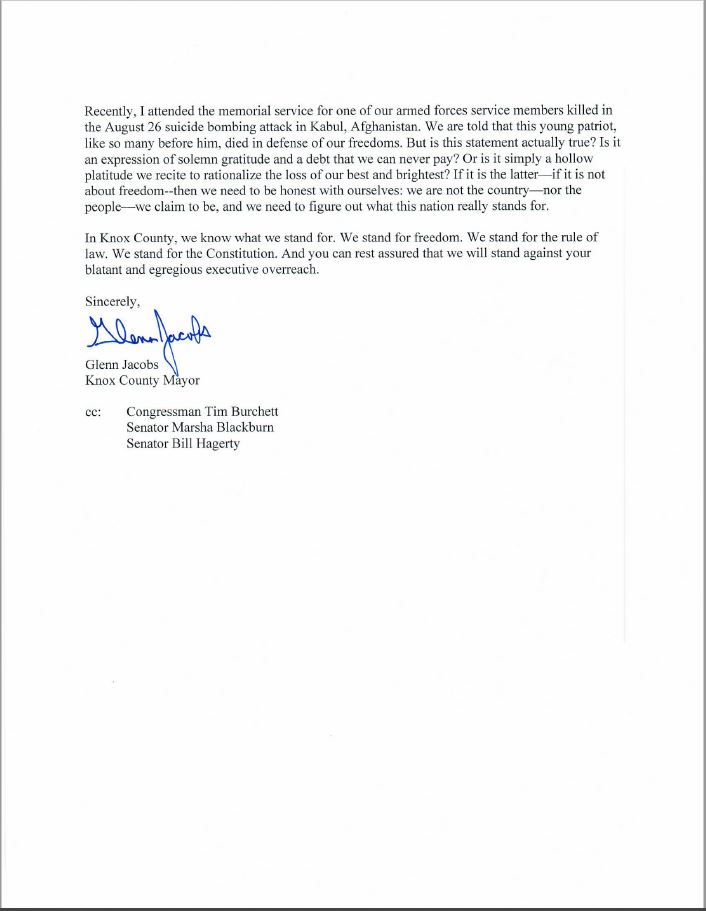 Recently, I attended the memorial service for one of our armed forces service members killed in the August 26 suicide bombing attack in Kabul, Afghanistan. We are told that this young patriot, like so many before him, died in defense of our freedoms. But is this statement actually true? Is it an expression of solemn gratitude and a debt that we can never pay? Or is it simply a hollow platitude we recite to rationalize the loss of our best and brightest? If it is the latter—if it is not about freedom--then we need to be honest with ourselves: we are not the country—nor the people—we claim to be, and we need to figure out what this nation really stands for.

In Knox County, we know what we stand for. We stand for freedom. We stand for the rule of law. We stand for the Constitution. And you can rest assured that we will stand against your blatant and egregious executive overreach.

Sincerely,

Glenn Jacobs

Glenn Jacobs
Knox County Mayor

cc: Congressman Tim Burchett
Senator Marsha Blackburn
Senator Bill Hagerty